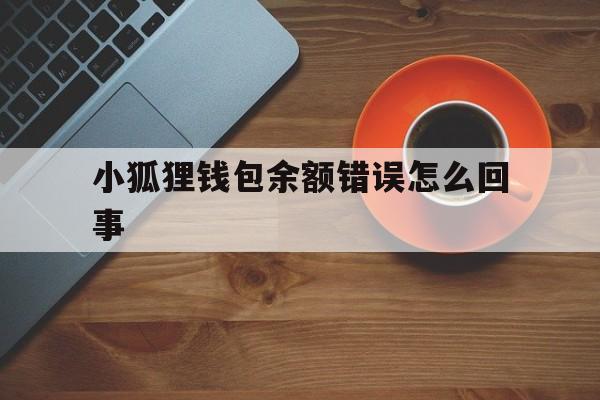 小狐狸钱包余额错误怎么回事